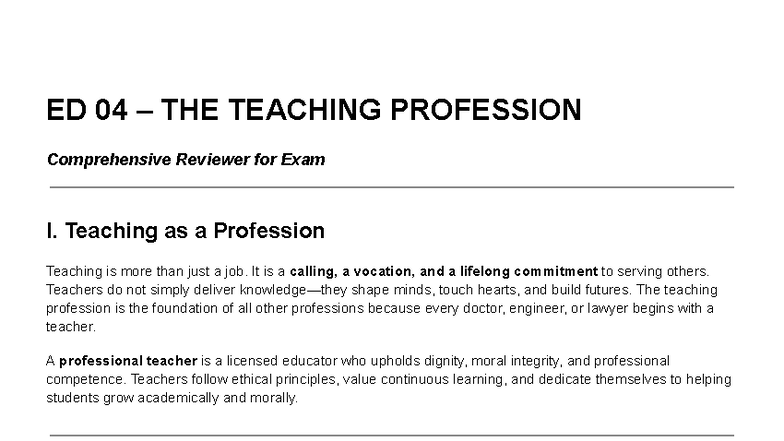 ED 04 – THE TEACHING PROFESSION

Comprehensive Reviewer for Exam

I. Teaching as a Profession

Teaching is more than just a job. It is a calling, a vocation, and a lifelong commitment to serving others. Teachers do not simply deliver knowledge—they shape minds, touch hearts, and build futures. The teaching profession is the foundation of all other professions because every doctor, engineer, or lawyer begins with a teacher.

A professional teacher is a licensed educator who upholds dignity, moral integrity, and professional competence. Teachers follow ethical principles, value continuous learning, and dedicate themselves to helping students grow academically and morally.